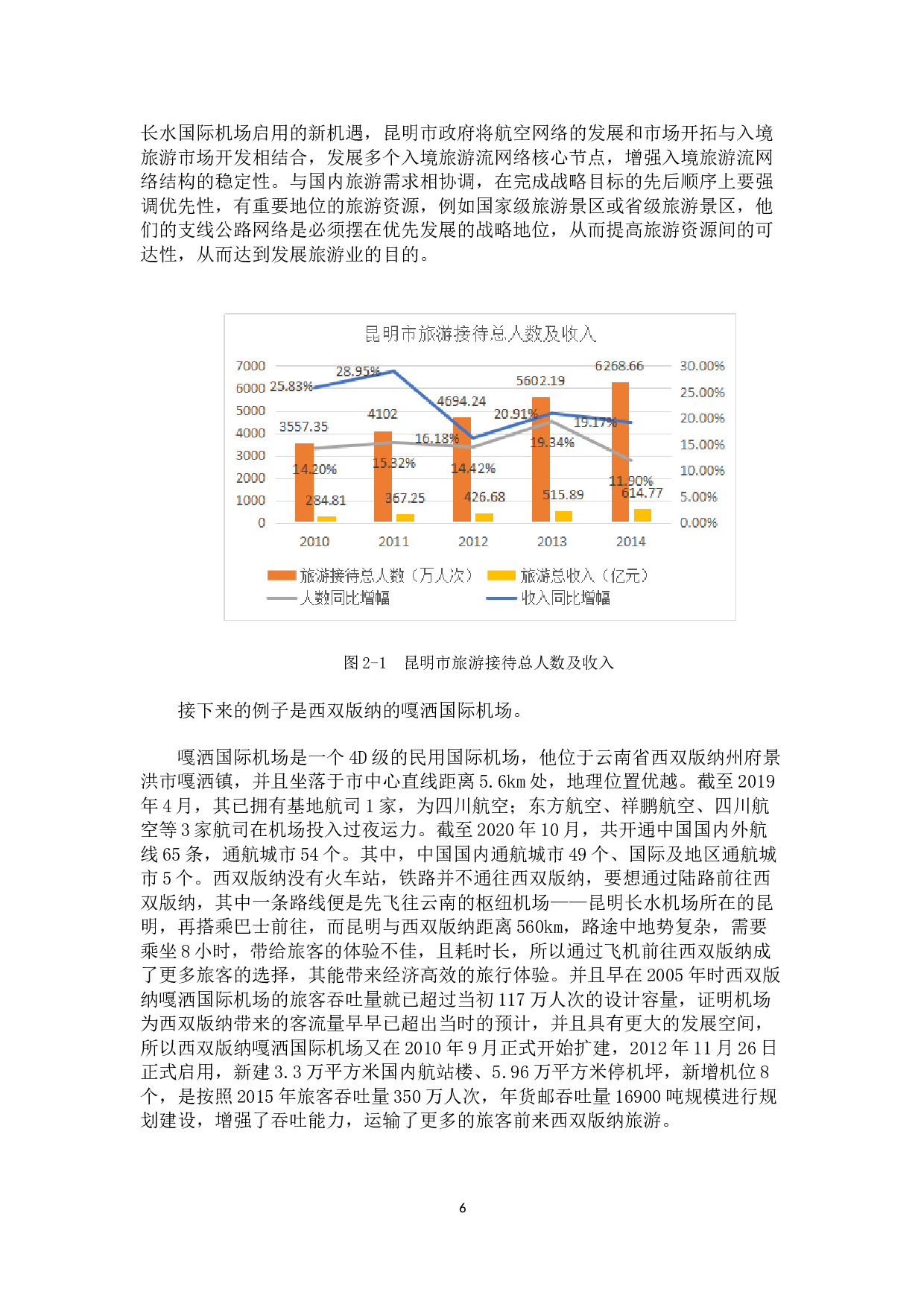 长水国际机场启用的新机遇，昆明市政府将航空网络的发展和市场开拓与入境旅游市场开发相结合，发展多个入境旅游流网络核心节点，增强入境旅游流网络结构的稳定性。与国内旅游需求相协调，在完成战略目标的先后顺序上要强调优先性，有重要地位的旅游资源，例如国家级旅游景区或省级旅游景区，他们的支线公路网络是必须摆在优先发展的战略地位，从而提高旅游资源间的可达性，从而达到发展旅游业的目的。

昆明市旅游接待总人数及收入

7000
6000
5000
4000
3000
2000
1000
0

30.00%
25.00%
20.00%
15.00%
10.00%
5.00%
0.00%

25.83%
28.95%
16.18%
20.91%
19.17%
3557.35
4102
4694.24
5602.19
6268.66
14.20%
15.32%
14.42%
19.34%
11.90%
284.81
367.25
426.68
515.89
614.77

2010 2011 2012 2013 2014

旅游接待总人数（万人次） 旅游总收入（亿元）
人数同比增幅 收入同比增幅

图 2-1 昆明市旅游接待总人数及收入

接下来的例子是西双版纳的嘎洒国际机场。

嘎洒国际机场是一个 4D 级的民用国际机场，他位于云南省西双版纳州府景洪市嘎洒镇，并且坐落于市中心直线距离 5.6km 处，地理位置优越。截至 2019 年 4 月，其已拥有基地航司 1 家，为四川航空；东方航空、祥鹏航空、四川航空等 3 家航司在机场投入过夜运力。截至 2020 年 10 月，共开通中国国内外航线 65 条，通航城市 54 个。其中，中国国内通航城市 49 个、国际及地区通航城市 5 个。西双版纳没有火车站，铁路并不通往西双版纳，要想通过陆路前往西双版纳，其中一条路线便是先飞往云南的枢纽机场——昆明长水机场所在的昆明，再搭乘巴士前往，而昆明与西双版纳距离 560km，路途中地势复杂，需要乘坐 8 小时，带给旅客的体验不佳，且耗时长，所以通过飞机前往西双版纳成了更多旅客的选择，其能带来经济高效的旅行体验。并且早在 2005 年时西双版纳嘎洒国际机场的旅客吞吐量就已超过当初 117 万人次的设计容量，证明机场为西双版纳带来的客流量早早已超出当时的预计，并且具有更大的发展空间，所以西双版纳嘎洒国际机场又在 2010 年 9 月正式开始扩建，2012 年 11 月 26 日正式启用，新建 3.3 万平方米国内航站楼、5.96 万平方米停机坪，新增机位 8 个，是按照 2015 年旅客吞吐量 350 万人次，年货邮吞吐量 16900 吨规模进行规划建设，增强了吞吐能力，运输了更多的旅客前来西双版纳旅游。

6